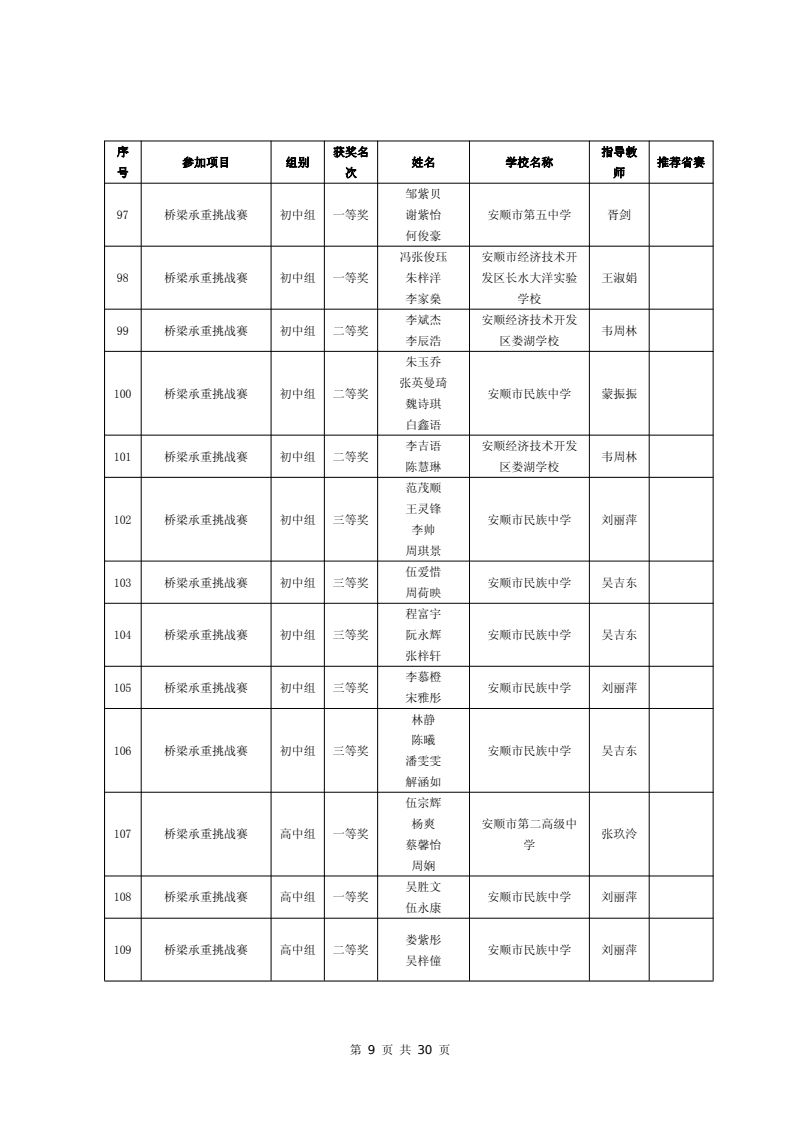 | 序号 | 参加项目 | 组别 | 获奖名次 | 姓名 | 学校名称 | 指导教师 | 推荐省赛 |
|---|---|---|---|---|---|---|---|
| 97 | 桥梁承重挑战赛 | 初中组 | 一等奖 | 邹紫贝 谢紫怡 何俊豪 | 安顺市第五中学 | 胥剑 | |
| 98 | 桥梁承重挑战赛 | 初中组 | 一等奖 | 冯张俊珏 朱梓洋 李家燊 | 安顺市经济技术开发区长水大洋实验学校 | 王淑娟 | |
| 99 | 桥梁承重挑战赛 | 初中组 | 二等奖 | 李斌杰 李辰浩 | 安顺经济技术开发区娄湖学校 | 韦周林 | |
| 100 | 桥梁承重挑战赛 | 初中组 | 二等奖 | 朱玉乔 张英曼琦 魏诗琪 白鑫语 | 安顺市民族中学 | 蒙振振 | |
| 101 | 桥梁承重挑战赛 | 初中组 | 二等奖 | 李吉语 陈慧琳 | 安顺经济技术开发区娄湖学校 | 韦周林 | |
| 102 | 桥梁承重挑战赛 | 初中组 | 三等奖 | 范茂顺 王灵锋 李帅 周琪景 | 安顺市民族中学 | 刘丽萍 | |
| 103 | 桥梁承重挑战赛 | 初中组 | 三等奖 | 伍爱惜 周荷映 | 安顺市民族中学 | 吴吉东 | |
| 104 | 桥梁承重挑战赛 | 初中组 | 三等奖 | 程富宇 阮永辉 张梓轩 | 安顺市民族中学 | 吴吉东 | |
| 105 | 桥梁承重挑战赛 | 初中组 | 三等奖 | 李慕橙 宋雅彤 | 安顺市民族中学 | 刘丽萍 | |
| 106 | 桥梁承重挑战赛 | 初中组 | 三等奖 | 林静 陈曦 潘雯雯 解涵如 | 安顺市民族中学 | 吴吉东 | |
| 107 | 桥梁承重挑战赛 | 高中组 | 一等奖 | 伍宗辉 杨爽 蔡馨怡 周娴 | 安顺市第二高级中学 | 张玖冷 | |
| 108 | 桥梁承重挑战赛 | 高中组 | 一等奖 | 吴胜文 伍永康 | 安顺市民族中学 | 刘丽萍 | |
| 109 | 桥梁承重挑战赛 | 高中组 | 二等奖 | 娄紫彤 吴梓僮 | 安顺市民族中学 | 刘丽萍 | |

第 9 页 共 30 页